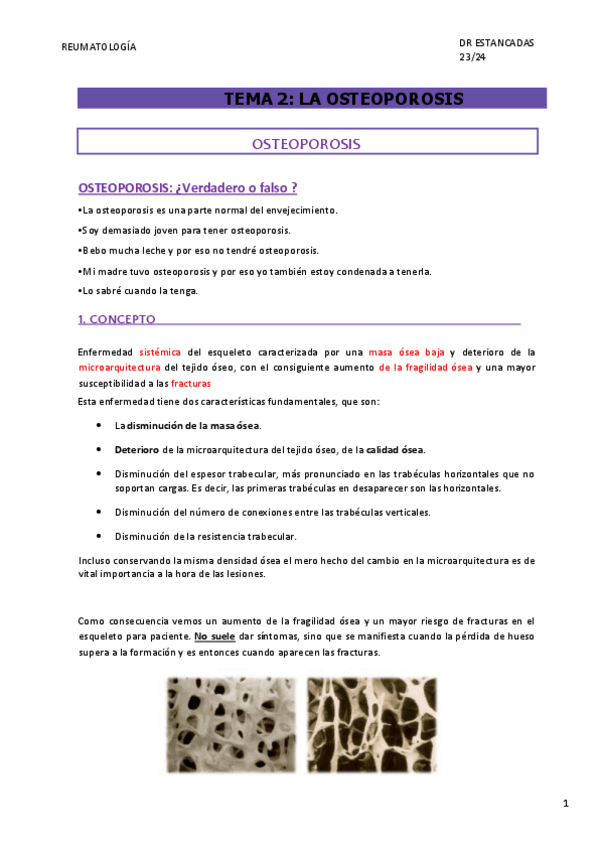 REUMATOLOGÍA

DR ESTANCADAS
23/24

TEMA 2: LA OSTEOPOROSIS

OSTEOPOROSIS

OSTEOPOROSIS: ¿Verdadero o falso ?

•La osteoporosis es una parte normal del envejecimiento.

•Soy demasiado joven para tener osteoporosis.

•Bebo mucha leche y por eso no tendré osteoporosis.

•Mi madre tuvo osteoporosis y por eso yo también estoy condenada a tenerla.

•Lo sabré cuando la tenga.

1. CONCEPTO

Enfermedad sistémica del esqueleto caracterizada por una masa ósea baja y deterioro de la microarquitectura del tejido óseo, con el consiguiente aumento de la fragilidad ósea y una mayor susceptibilidad a las fracturas

Esta enfermedad tiene dos características fundamentales, que son:

• La disminución de la masa ósea.

• Deterioro de la microarquitectura del tejido óseo, de la calidad ósea.

• Disminución del espesor trabecular, más pronunciado en las trabéculas horizontales que no soportan cargas. Es decir, las primeras trabéculas en desaparecer son las horizontales.

• Disminución del número de conexiones entre las trabéculas verticales.

• Disminución de la resistencia trabecular.

Incluso conservando la misma densidad ósea el mero hecho del cambio en la microarquitectura es de vital importancia a la hora de las lesiones.

Como consecuencia vemos un aumento de la fragilidad ósea y un mayor riesgo de fracturas en el esqueleto para paciente. No suele dar síntomas, sino que se manifiesta cuando la pérdida de hueso supera a la formación y es entonces cuando aparecen las fracturas.

1